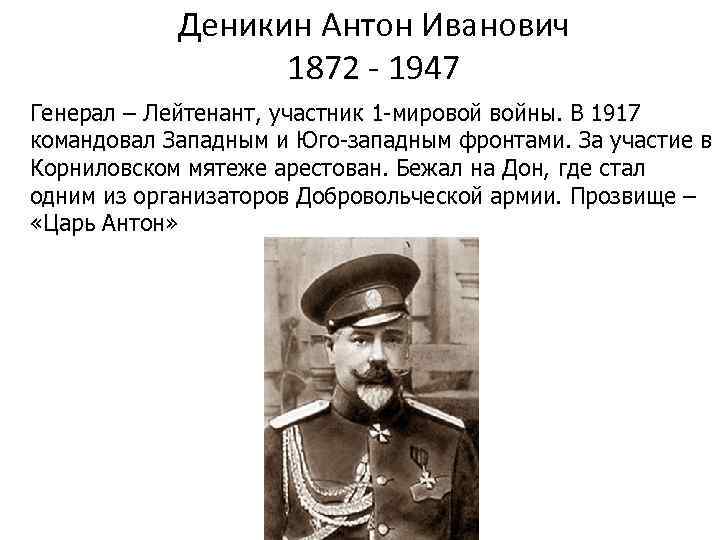 Деникин Антон Иванович
1872 - 1947

Генерал – Лейтенант, участник 1-мировой войны. В 1917 командовал Западным и Юго-западным фронтами. За участие в Корниловском мятеже арестован. Бежал на Дон, где стал одним из организаторов Добровольческой армии. Прозвище – «Царь Антон»